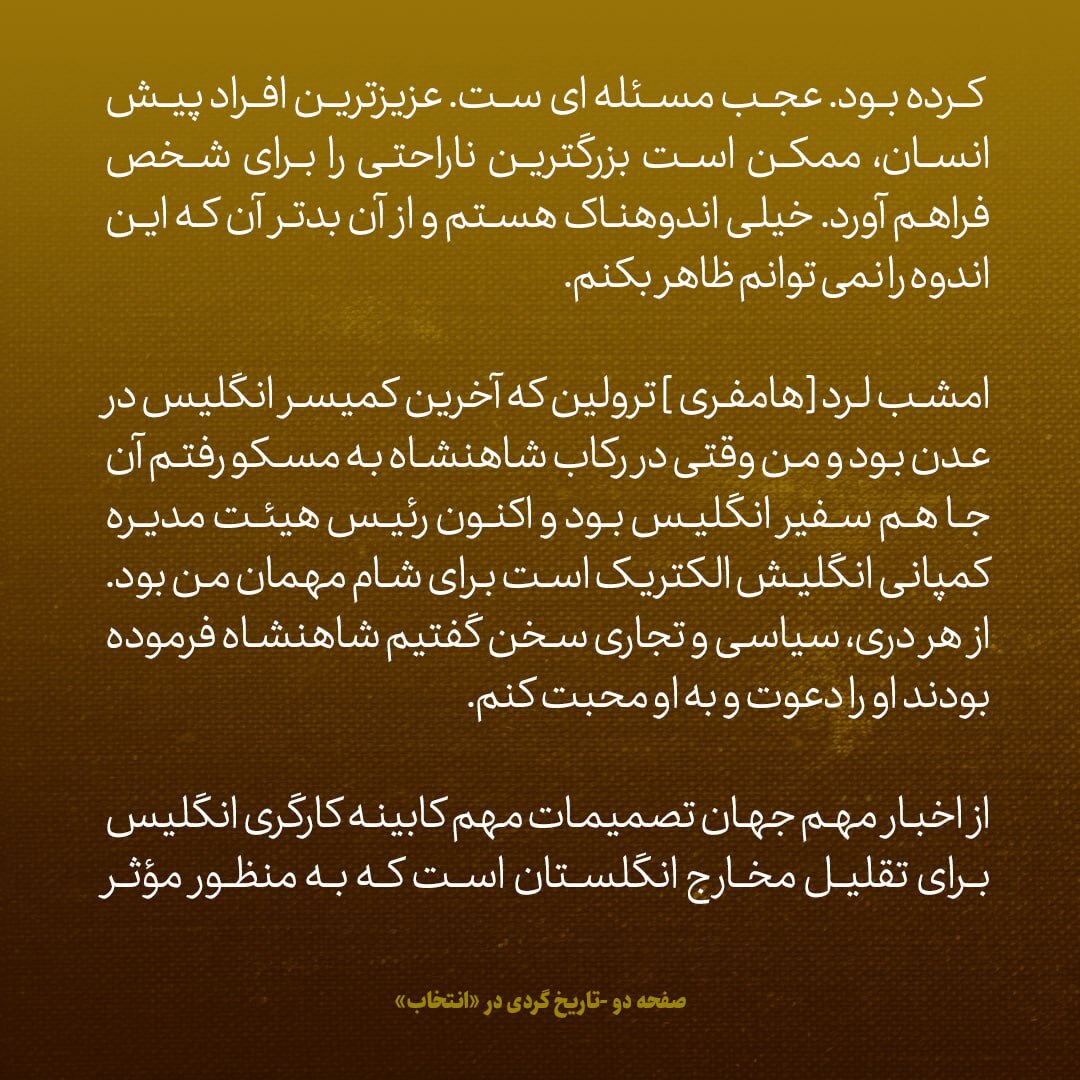 کرده بود. عجب مسئله ای ست. عزیزترین افراد پیش انسان، ممکن است بزرگترین ناراحتی را برای شخص فراهم آورد. خیلی اندوهناک هستم و از آن بدتر آن که این اندوه را نمی توانم ظاهر بکنم.

امشب لرد [هامفری] ترولین که آخرین کمیسر انگلیس در عدن بود و من وقتی در رکاب شاهنشاه به مسکو رفتم آن جا هم سفیر انگلیس بود و اکنون رئیس هیئت مدیره کمپانی انگلیش الکتریک است برای شام مهمان من بود. از هر دری، سیاسی و تجاری سخن گفتیم شاهنشاه فرموده بودند او را دعوت و به او محبت کنم.

از اخبار مهم جهان تصمیمات مهم کابینه کارگری انگلیس برای تقلیل مخارج انگلستان است که به منظور مؤثر

صفحه دو -تاریخ گردی در «انتخاب»